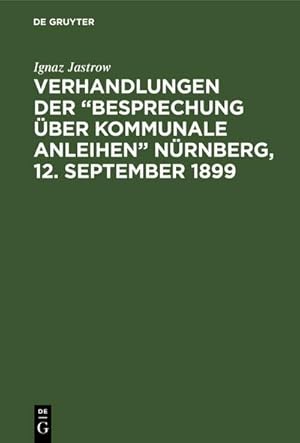 DE GRUYTER

Ignaz Jastrow

VERHANDLUNGEN DER “BESPRECHUNG ÜBER KOMMUNALE ANLEIHEN” NÜRNBERG, 12. SEPTEMBER 1899

DE
G